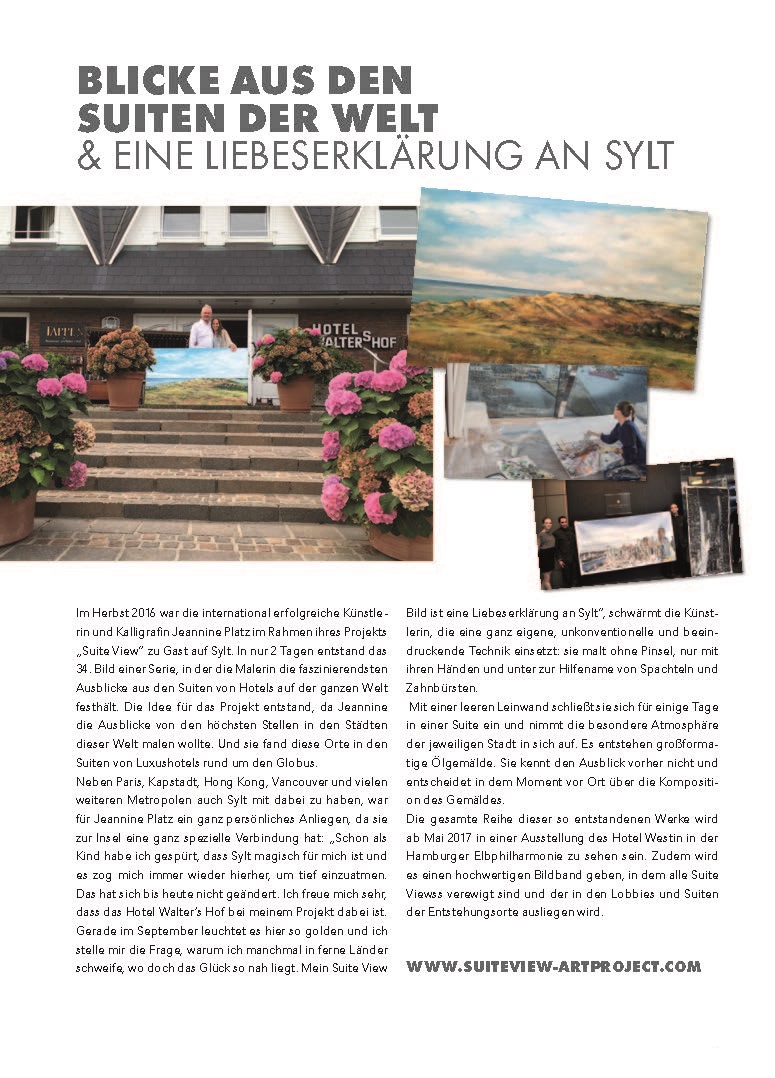 BLICKE AUS DEN SUITEN DER WELT
& EINE LIEBESERKLÄRUNG AN SYLT

TAPPE'S

HOTEL WALTER'S HOF

Im Herbst 2016 war die international erfolgreiche Künstlerin und Kalligrafin Jeannine Platz im Rahmen ihres Projekts „Suite View" zu Gast auf Sylt. In nur 2 Tagen entstand das 34. Bild einer Serie, in der die Malerin die faszinierendsten Ausblicke aus den Suiten von Hotels auf der ganzen Welt festhält. Die Idee für das Projekt entstand, da Jeannine die Ausblicke von den höchsten Stellen in den Städten dieser Welt malen wollte. Und sie fand diese Orte in den Suiten von Luxushotels rund um den Globus.
Neben Paris, Kapstadt, Hong Kong, Vancouver und vielen weiteren Metropolen auch Sylt mit dabei zu haben, war für Jeannine Platz ein ganz persönliches Anliegen, da sie zur Insel eine ganz spezielle Verbindung hat: „Schon als Kind habe ich gespürt, dass Sylt magisch für mich ist und es zog mich immer wieder hierher, um tief einzuatmen. Das hat sich bis heute nicht geändert. Ich freue mich sehr, dass das Hotel Walter's Hof bei meinem Projekt dabei ist. Gerade im September leuchtet es hier so golden und ich stelle mir die Frage, warum ich manchmal in ferne Länder schweife, wo doch das Glück so nah liegt. Mein Suite View Bild ist eine Liebeserklärung an Sylt", schwärmt die Künstlerin, die eine ganz eigene, unkonventionelle und beeindruckende Technik einsetzt: sie malt ohne Pinsel, nur mit ihren Händen und unter zur Hilfename von Spachteln und Zahnbürsten.
Mit einer leeren Leinwand schließt sie sich für einige Tage in einer Suite ein und nimmt die besondere Atmosphäre der jeweiligen Stadt in sich auf. Es entstehen großformatige Ölgemälde. Sie kennt den Ausblick vorher nicht und entscheidet in dem Moment vor Ort über die Komposition des Gemäldes.
Die gesamte Reihe dieser so entstandenen Werke wird ab Mai 2017 in einer Ausstellung des Hotel Westin in der Hamburger Elbphilharmonie zu sehen sein. Zudem wird es einen hochwertigen Bildband geben, in dem alle Suite Views verewigt sind und der in den Lobbies und Suiten der Entstehungsorte ausliegen wird.

WWW.SUITEVIEW-ARTPROJECT.COM